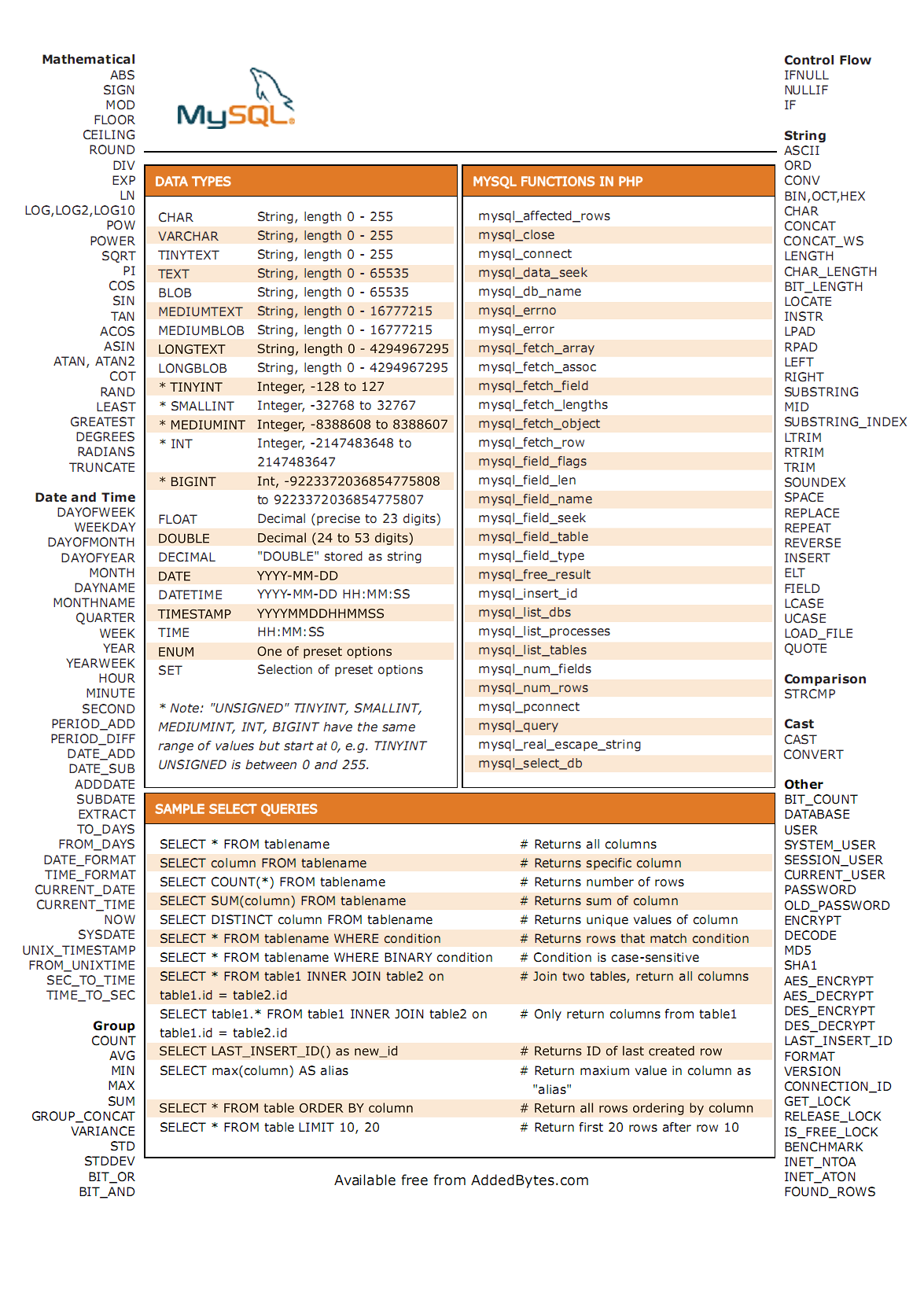 Mathematical
ABS
SIGN
MOD
FLOOR
CEILING
ROUND
DIV
EXP
LN
LOG,LOG2,LOG10
POW
POWER
SQRT
PI
COS
SIN
TAN
ACOS
ASIN
ATAN, ATAN2
COT
RAND
LEAST
GREATEST
DEGREES
RADIANS
TRUNCATE

Date and Time
DAYOFWEEK
WEEKDAY
DAYOFMONTH
DAYOFYEAR
MONTH
DAYNAME
MONTHNAME
QUARTER
WEEK
YEAR
YEARWEEK
HOUR
MINUTE
SECOND
PERIOD_ADD
PERIOD_DIFF
DATE_ADD
DATE_SUB
ADDDATE
SUBDATE
EXTRACT
TO_DAYS
FROM_DAYS
DATE_FORMAT
TIME_FORMAT
CURRENT_DATE
CURRENT_TIME
NOW
SYSDATE
UNIX_TIMESTAMP
FROM_UNIXTIME
SEC_TO_TIME
TIME_TO_SEC

Group
COUNT
AVG
MIN
MAX
SUM
GROUP_CONCAT
VARIANCE
STD
STDDEV
BIT_OR
BIT_AND

MySQL

DATA TYPES

| | |
|---|---|
| CHAR | String, length 0 - 255 |
| VARCHAR | String, length 0 - 255 |
| TINYTEXT | String, length 0 - 255 |
| TEXT | String, length 0 - 65535 |
| BLOB | String, length 0 - 65535 |
| MEDIUMTEXT | String, length 0 - 16777215 |
| MEDIUMBLOB | String, length 0 - 16777215 |
| LONGTEXT | String, length 0 - 4294967295 |
| LONGBLOB | String, length 0 - 4294967295 |
| * TINYINT | Integer, -128 to 127 |
| * SMALLINT | Integer, -32768 to 32767 |
| * MEDIUMINT | Integer, -8388608 to 8388607 |
| * INT | Integer, -2147483648 to 2147483647 |
| * BIGINT | Int, -9223372036854775808 to 9223372036854775807 |
| FLOAT | Decimal (precise to 23 digits) |
| DOUBLE | Decimal (24 to 53 digits) |
| DECIMAL | "DOUBLE" stored as string |
| DATE | YYYY-MM-DD |
| DATETIME | YYYY-MM-DD HH:MM:SS |
| TIMESTAMP | YYYYMMDDHHMMSS |
| TIME | HH:MM:SS |
| ENUM | One of preset options |
| SET | Selection of preset options |

* Note: "UNSIGNED" TINYINT, SMALLINT, MEDIUMINT, INT, BIGINT have the same range of values but start at 0, e.g. TINYINT UNSIGNED is between 0 and 255.

MYSQL FUNCTIONS IN PHP
mysql_affected_rows
mysql_close
mysql_connect
mysql_data_seek
mysql_db_name
mysql_errno
mysql_error
mysql_fetch_array
mysql_fetch_assoc
mysql_fetch_field
mysql_fetch_lengths
mysql_fetch_object
mysql_fetch_row
mysql_field_flags
mysql_field_len
mysql_field_name
mysql_field_seek
mysql_field_table
mysql_field_type
mysql_free_result
mysql_insert_id
mysql_list_dbs
mysql_list_processes
mysql_list_tables
mysql_num_fields
mysql_num_rows
mysql_pconnect
mysql_query
mysql_real_escape_string
mysql_select_db

SAMPLE SELECT QUERIES

| | |
|---|---|
| SELECT * FROM tablename | # Returns all columns |
| SELECT column FROM tablename | # Returns specific column |
| SELECT COUNT(*) FROM tablename | # Returns number of rows |
| SELECT SUM(column) FROM tablename | # Returns sum of column |
| SELECT DISTINCT column FROM tablename | # Returns unique values of column |
| SELECT * FROM tablename WHERE condition | # Returns rows that match condition |
| SELECT * FROM tablename WHERE BINARY condition | # Condition is case-sensitive |
| SELECT * FROM table1 INNER JOIN table2 on table1.id = table2.id | # Join two tables, return all columns |
| SELECT table1.* FROM table1 INNER JOIN table2 on table1.id = table2.id | # Only return columns from table1 |
| SELECT LAST_INSERT_ID() as new_id | # Returns ID of last created row |
| SELECT max(column) AS alias | # Return maxium value in column as "alias" |
| SELECT * FROM table ORDER BY column | # Return all rows ordering by column |
| SELECT * FROM table LIMIT 10, 20 | # Return first 20 rows after row 10 |

Available free from AddedBytes.com

Control Flow
IFNULL
NULLIF
IF

String
ASCII
ORD
CONV
BIN,OCT,HEX
CHAR
CONCAT
CONCAT_WS
LENGTH
CHAR_LENGTH
BIT_LENGTH
LOCATE
INSTR
LPAD
RPAD
LEFT
RIGHT
SUBSTRING
MID
SUBSTRING_INDEX
LTRIM
RTRIM
TRIM
SOUNDEX
SPACE
REPLACE
REPEAT
REVERSE
INSERT
ELT
FIELD
LCASE
UCASE
LOAD_FILE
QUOTE

Comparison
STRCMP

Cast
CAST
CONVERT

Other
BIT_COUNT
DATABASE
USER
SYSTEM_USER
SESSION_USER
CURRENT_USER
PASSWORD
OLD_PASSWORD
ENCRYPT
DECODE
MD5
SHA1
AES_ENCRYPT
AES_DECRYPT
DES_ENCRYPT
DES_DECRYPT
LAST_INSERT_ID
FORMAT
VERSION
CONNECTION_ID
GET_LOCK
RELEASE_LOCK
IS_FREE_LOCK
BENCHMARK
INET_NTOA
INET_ATON
FOUND_ROWS